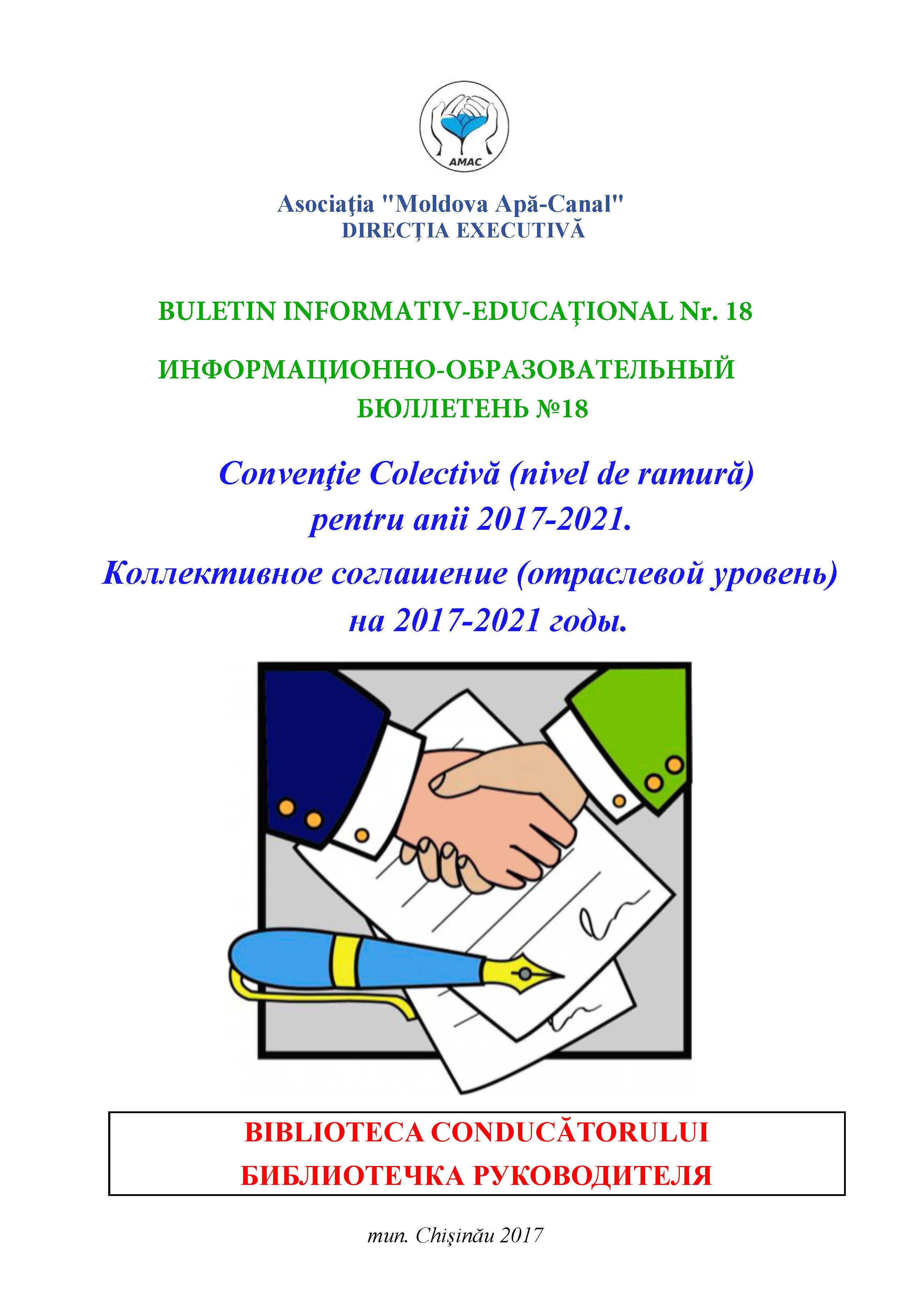 AMAC

Asociaţia "Moldova Apă-Canal"
DIRECŢIA EXECUTIVĂ

BULETIN INFORMATIV-EDUCAŢIONAL Nr. 18

ИНФОРМАЦИОННО-ОБРАЗОВАТЕЛЬНЫЙ
БЮЛЛЕТЕНЬ №18

Convenţie Colectivă (nivel de ramură)
pentru anii 2017-2021.

Коллективное соглашение (отраслевой уровень)
на 2017-2021 годы.

BIBLIOTECA CONDUCĂTORULUI
БИБЛИОТЕЧКА РУКОВОДИТЕЛЯ

mun. Chişinău 2017